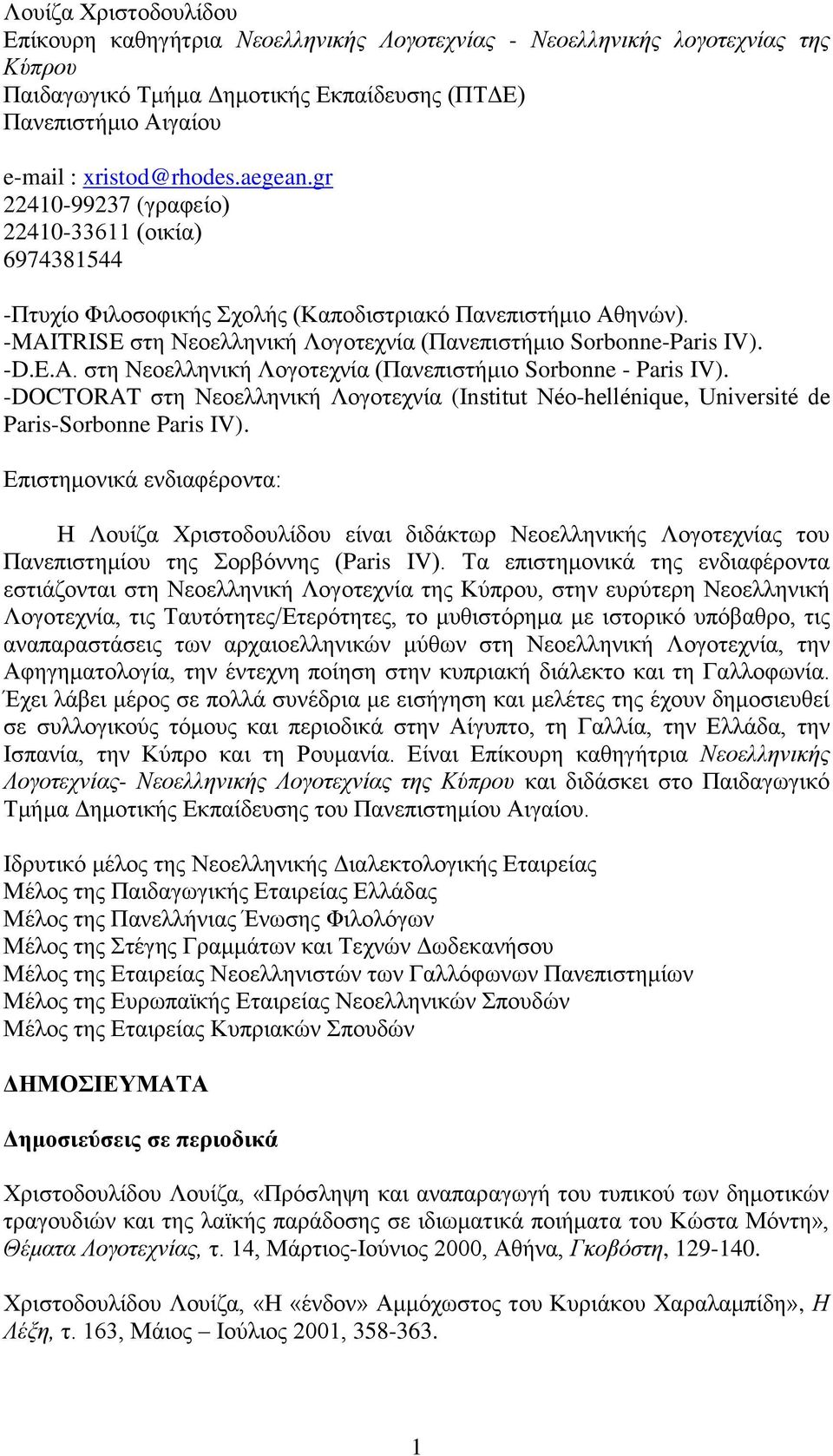 Λουίζα Χριστοδουλίδου
Επίκουρη καθηγήτρια Νεοελληνικής Λογοτεχνίας - Νεοελληνικής λογοτεχνίας της Κύπρου
Παιδαγωγικό Τμήμα Δημοτικής Εκπαίδευσης (ΠΤΔΕ)
Πανεπιστήμιο Αιγαίου

e-mail : xristod@rhodes.aegean.gr
22410-99237 (γραφείο)
22410-33611 (οικία)
6974381544

-Πτυχίο Φιλοσοφικής Σχολής (Καποδιστριακό Πανεπιστήμιο Αθηνών).
-MAITRISE στη Νεοελληνική Λογοτεχνία (Πανεπιστήμιο Sorbonne-Paris IV).
-D.E.A. στη Νεοελληνική Λογοτεχνία (Πανεπιστήμιο Sorbonne - Paris IV).
-DOCTORAT στη Νεοελληνική Λογοτεχνία (Institut Néo-hellénique, Université de Paris-Sorbonne Paris IV).

Επιστημονικά ενδιαφέροντα:

Η Λουίζα Χριστοδουλίδου είναι διδάκτωρ Νεοελληνικής Λογοτεχνίας του Πανεπιστημίου της Σορβόννης (Paris IV). Τα επιστημονικά της ενδιαφέροντα εστιάζονται στη Νεοελληνική Λογοτεχνία της Κύπρου, στην ευρύτερη Νεοελληνική Λογοτεχνία, τις Ταυτότητες/Ετερότητες, το μυθιστόρημα με ιστορικό υπόβαθρο, τις αναπαραστάσεις των αρχαιοελληνικών μύθων στη Νεοελληνική Λογοτεχνία, την Αφηγηματολογία, την έντεχνη ποίηση στην κυπριακή διάλεκτο και τη Γαλλοφωνία. Έχει λάβει μέρος σε πολλά συνέδρια με εισήγηση και μελέτες της έχουν δημοσιευθεί σε συλλογικούς τόμους και περιοδικά στην Αίγυπτο, τη Γαλλία, την Ελλάδα, την Ισπανία, την Κύπρο και τη Ρουμανία. Είναι Επίκουρη καθηγήτρια Νεοελληνικής Λογοτεχνίας- Νεοελληνικής Λογοτεχνίας της Κύπρου και διδάσκει στο Παιδαγωγικό Τμήμα Δημοτικής Εκπαίδευσης του Πανεπιστημίου Αιγαίου.

Ιδρυτικό μέλος της Νεοελληνικής Διαλεκτολογικής Εταιρείας
Μέλος της Παιδαγωγικής Εταιρείας Ελλάδας
Μέλος της Πανελλήνιας Ένωσης Φιλολόγων
Μέλος της Στέγης Γραμμάτων και Τεχνών Δωδεκανήσου
Μέλος της Εταιρείας Νεοελληνιστών των Γαλλόφωνων Πανεπιστημίων
Μέλος της Ευρωπαϊκής Εταιρείας Νεοελληνικών Σπουδών
Μέλος της Εταιρείας Κυπριακών Σπουδών

ΔΗΜΟΣΙΕΥΜΑΤΑ

Δημοσιεύσεις σε περιοδικά

Χριστοδουλίδου Λουίζα, «Πρόσληψη και αναπαραγωγή του τυπικού των δημοτικών τραγουδιών και της λαϊκής παράδοσης σε ιδιωματικά ποιήματα του Κώστα Μόντη», Θέματα Λογοτεχνίας, τ. 14, Μάρτιος-Ιούνιος 2000, Αθήνα, Γκοβόστη, 129-140.

Χριστοδουλίδου Λουίζα, «Η «ένδον» Αμμόχωστος του Κυριάκου Χαραλαμπίδη», Η Λέξη, τ. 163, Μάιος – Ιούλιος 2001, 358-363.

1